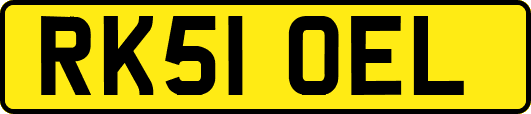 RK51 OEL